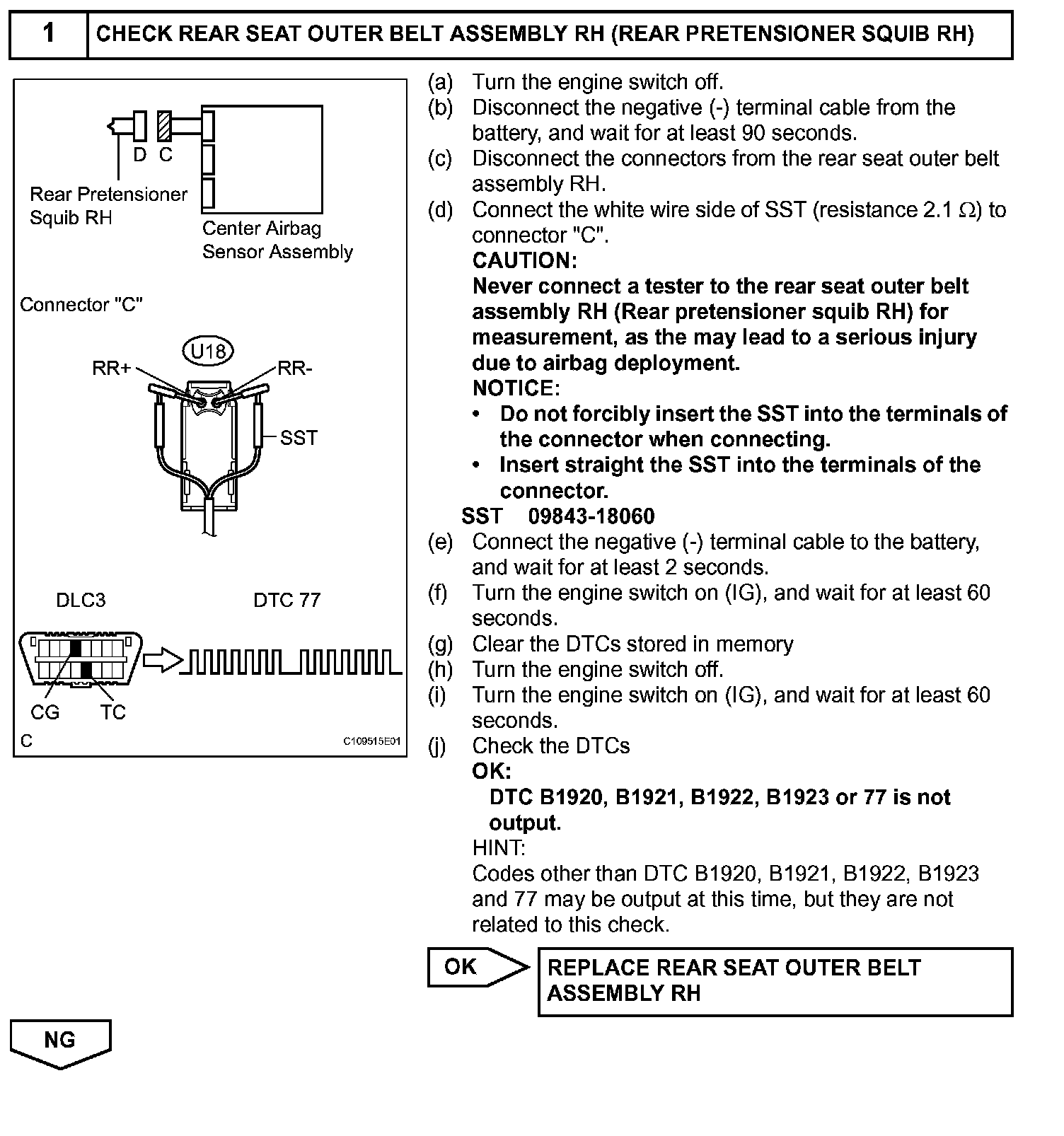 1 CHECK REAR SEAT OUTER BELT ASSEMBLY RH (REAR PRETENSIONER SQUIB RH)

D C

Rear Pretensioner Squib RH

Center Airbag Sensor Assembly

Connector "C"

U18

RR+

RR-

SST

DLC3

DTC 77

CG

TC

C

C109515E01

(a) Turn the engine switch off.
(b) Disconnect the negative (-) terminal cable from the battery, and wait for at least 90 seconds.
(c) Disconnect the connectors from the rear seat outer belt assembly RH.
(d) Connect the white wire side of SST (resistance 2.1 $\Omega$) to connector "C".
CAUTION:
Never connect a tester to the rear seat outer belt assembly RH (Rear pretensioner squib RH) for measurement, as the may lead to a serious injury due to airbag deployment.
NOTICE:
• Do not forcibly insert the SST into the terminals of the connector when connecting.
• Insert straight the SST into the terminals of the connector.
SST 09843-18060
(e) Connect the negative (-) terminal cable to the battery, and wait for at least 2 seconds.
(f) Turn the engine switch on (IG), and wait for at least 60 seconds.
(g) Clear the DTCs stored in memory
(h) Turn the engine switch off.
(i) Turn the engine switch on (IG), and wait for at least 60 seconds.
(j) Check the DTCs
OK:
DTC B1920, B1921, B1922, B1923 or 77 is not output.
HINT:
Codes other than DTC B1920, B1921, B1922, B1923 and 77 may be output at this time, but they are not related to this check.

OK

REPLACE REAR SEAT OUTER BELT ASSEMBLY RH

NG